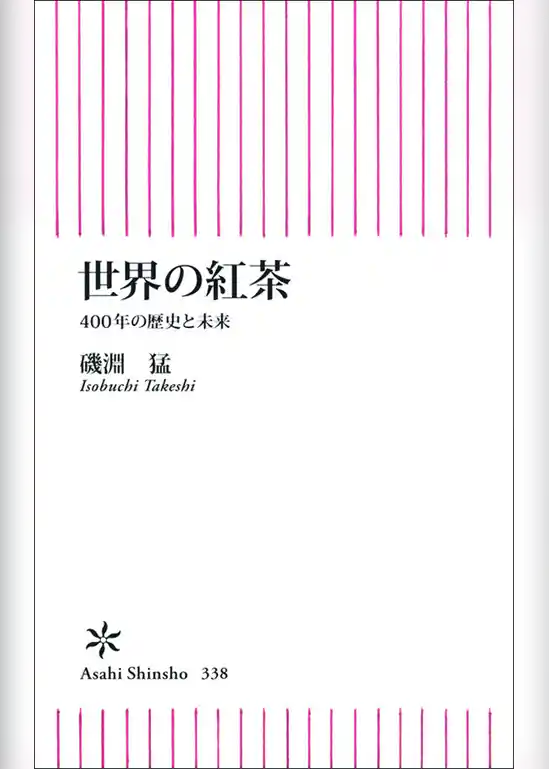 世界の紅茶

400年の歴史と未来

磯淵　猛

Isobuchi Takeshi

Asahi Shinsho　338